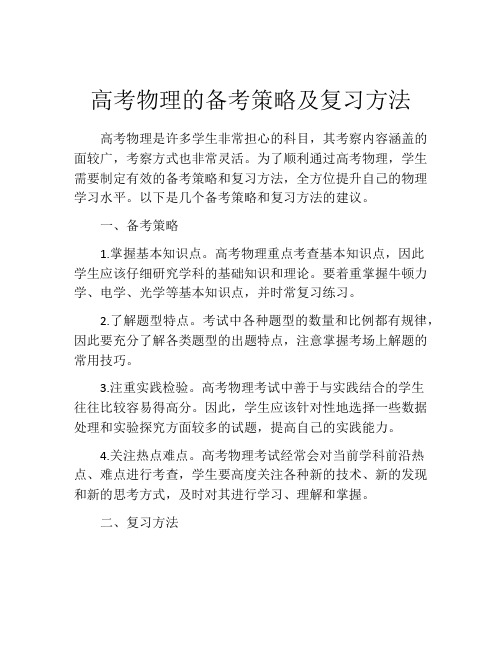 高考物理的备考策略及复习方法

高考物理是许多学生非常担心的科目，其考察内容涵盖的面较广，考察方式也非常灵活。为了顺利通过高考物理，学生需要制定有效的备考策略和复习方法，全方位提升自己的物理学习水平。以下是几个备考策略和复习方法的建议。

一、备考策略

1.掌握基本知识点。高考物理重点考查基本知识点，因此学生应该仔细研究学科的基础知识和理论。要着重掌握牛顿力学、电学、光学等基本知识点，并时常复习练习。

2.了解题型特点。考试中各种题型的数量和比例都有规律，因此要充分了解各类题型的出题特点，注意掌握考场上解题的常用技巧。

3.注重实践检验。高考物理考试中善于与实践结合的学生往往比较容易得高分。因此，学生应该针对性地选择一些数据处理和实验探究方面较多的试题，提高自己的实践能力。

4.关注热点难点。高考物理考试经常会对当前学科前沿热点、难点进行考查，学生要高度关注各种新的技术、新的发现和新的思考方式，及时对其进行学习、理解和掌握。

二、复习方法